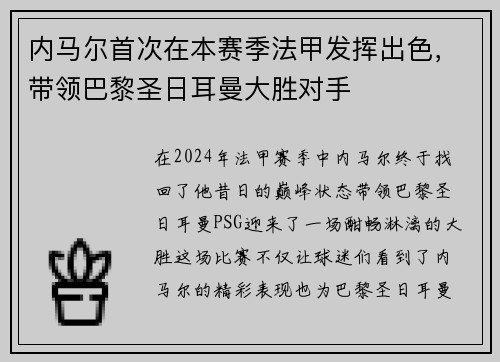 内马尔首次在本赛季法甲发挥出色，带领巴黎圣日耳曼大胜对手

在2024年法甲赛季中内马尔终于找回了他昔日的巅峰状态带领巴黎圣日耳曼PSG迎来了一场酣畅淋漓的大胜这场比赛不仅让球迷们看到了内马尔的精彩表现也为巴黎圣日耳曼